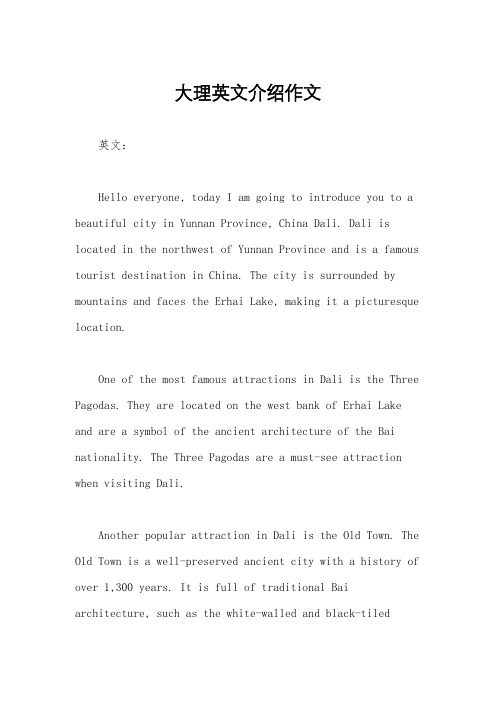 大理英文介绍作文

英文：

Hello everyone, today I am going to introduce you to a beautiful city in Yunnan Province, China Dali. Dali is located in the northwest of Yunnan Province and is a famous tourist destination in China. The city is surrounded by mountains and faces the Erhai Lake, making it a picturesque location.

One of the most famous attractions in Dali is the Three Pagodas. They are located on the west bank of Erhai Lake and are a symbol of the ancient architecture of the Bai nationality. The Three Pagodas are a must-see attraction when visiting Dali.

Another popular attraction in Dali is the Old Town. The Old Town is a well-preserved ancient city with a history of over 1,300 years. It is full of traditional Bai architecture, such as the white-walled and black-tiled